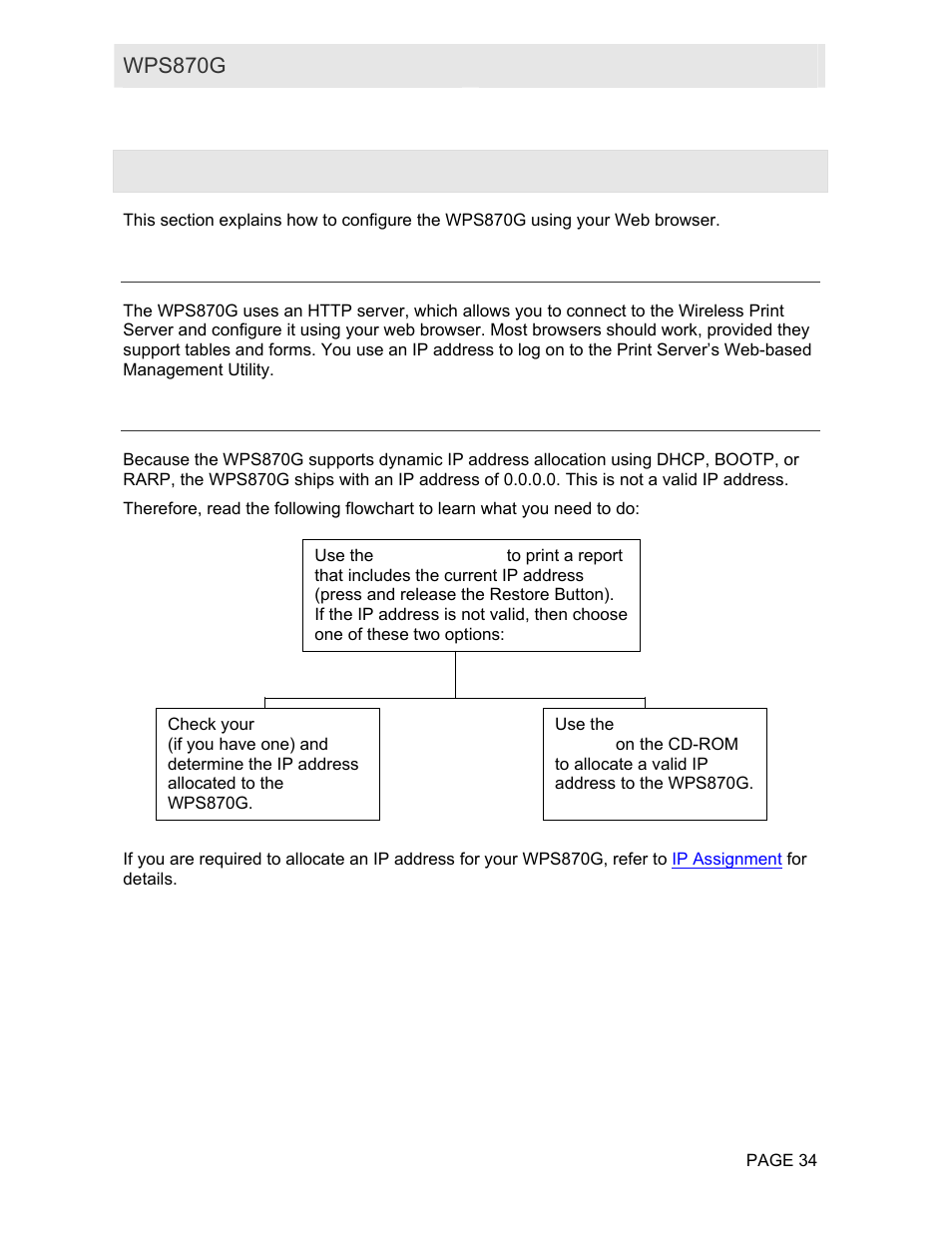 WPS870G

This section explains how to configure the WPS870G using your Web browser.

The WPS870G uses an HTTP server, which allows you to connect to the Wireless Print Server and configure it using your web browser. Most browsers should work, provided they support tables and forms. You use an IP address to log on to the Print Server's Web-based Management Utility.

Because the WPS870G supports dynamic IP address allocation using DHCP, BOOTP, or RARP, the WPS870G ships with an IP address of 0.0.0.0. This is not a valid IP address.

Therefore, read the following flowchart to learn what you need to do:

Use the to print a report that includes the current IP address (press and release the Restore Button). If the IP address is not valid, then choose one of these two options:

Check your (if you have one) and determine the IP address allocated to the WPS870G.

Use the on the CD-ROM to allocate a valid IP address to the WPS870G.

If you are required to allocate an IP address for your WPS870G, refer to IP Assignment for details.

PAGE 34